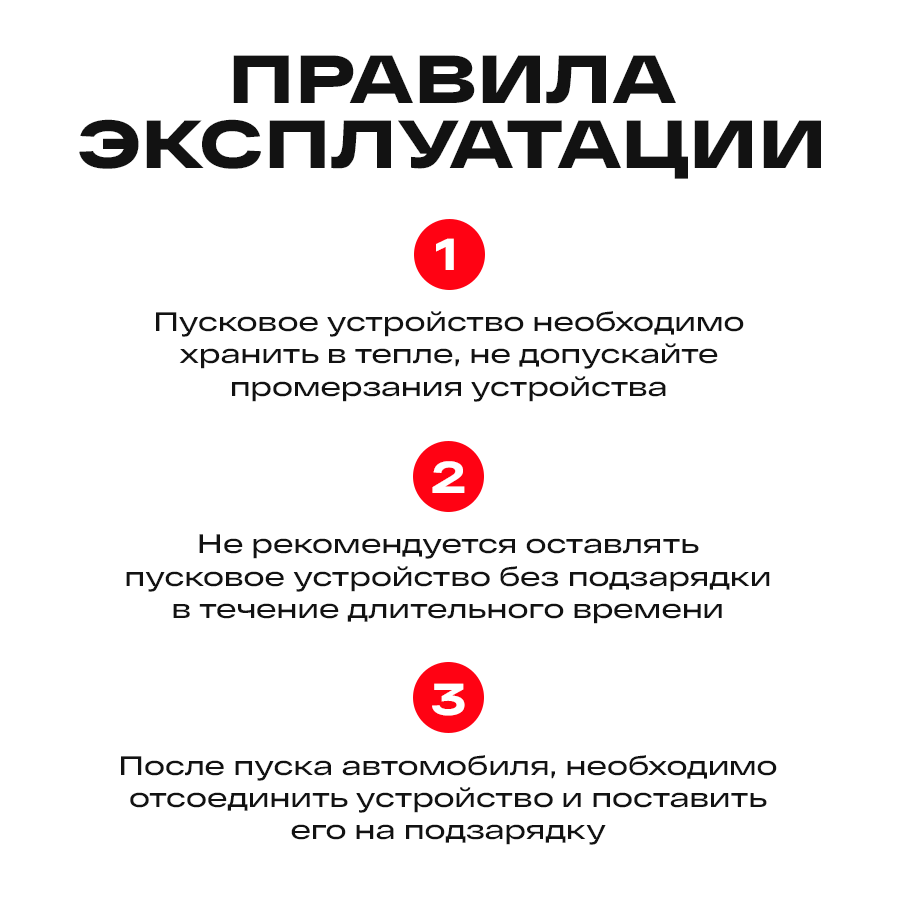 ПРАВИЛА ЭКСПЛУАТАЦИИ

1

Пусковое устройство необходимо хранить в тепле, не допускайте промерзания устройства

2

Не рекомендуется оставлять пусковое устройство без подзарядки в течение длительного времени

3

После пуска автомобиля, необходимо отсоединить устройство и поставить его на подзарядку